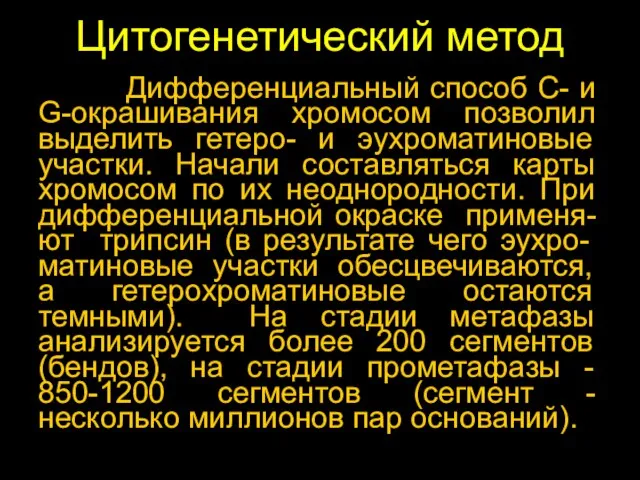 Цитогенетический метод

Дифференциальный способ С- и G-окрашивания хромосом позволил выделить гетеро- и эухроматиновые участки. Начали составляться карты хромосом по их неоднородности. При дифференциальной окраске применяют трипсин (в результате чего эухроматиновые участки обесцвечиваются, а гетерохроматиновые остаются темными). На стадии метафазы анализируется более 200 сегментов (бендов), на стадии прометафазы - 850-1200 сегментов (сегмент - несколько миллионов пар оснований).